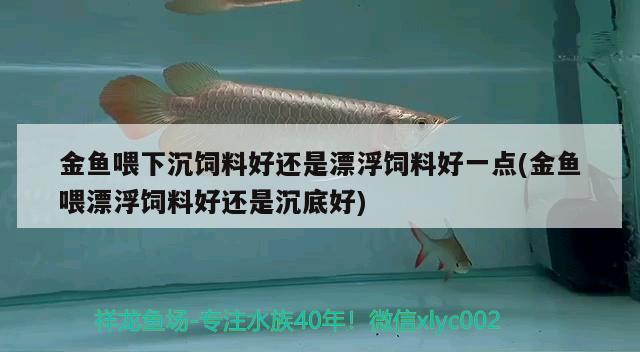 金鱼喂下沉饲料好还是漂浮饲料好一点(金鱼喂漂浮饲料好还是沉底好)

祥龙鱼场-专注水族40年！微信xlyc002